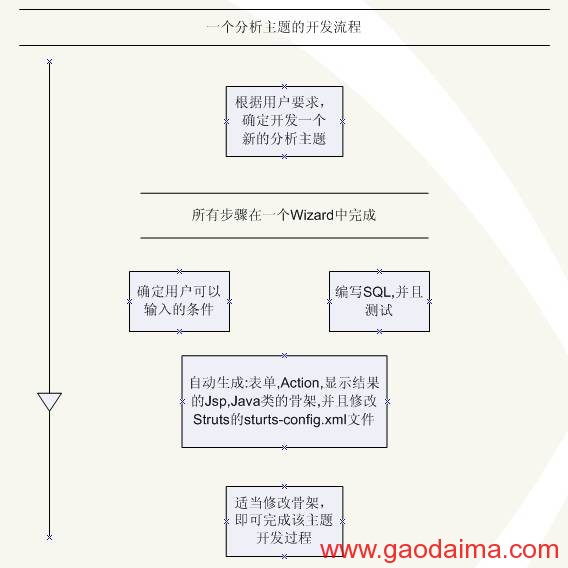 一个分析主题的开发流程

根据用户要求，确定开发一个新的分析主题

所有步骤在一个Wizard中完成

确定用户可以输入的条件

编写SQL,并且测试

自动生成:表单,Action,显示结果的Jsp,Java类的骨架,并且修改Struts的sturts-config.xml文件

适当修改骨架，即可完成该主题开发过程

www.gaodaima.com